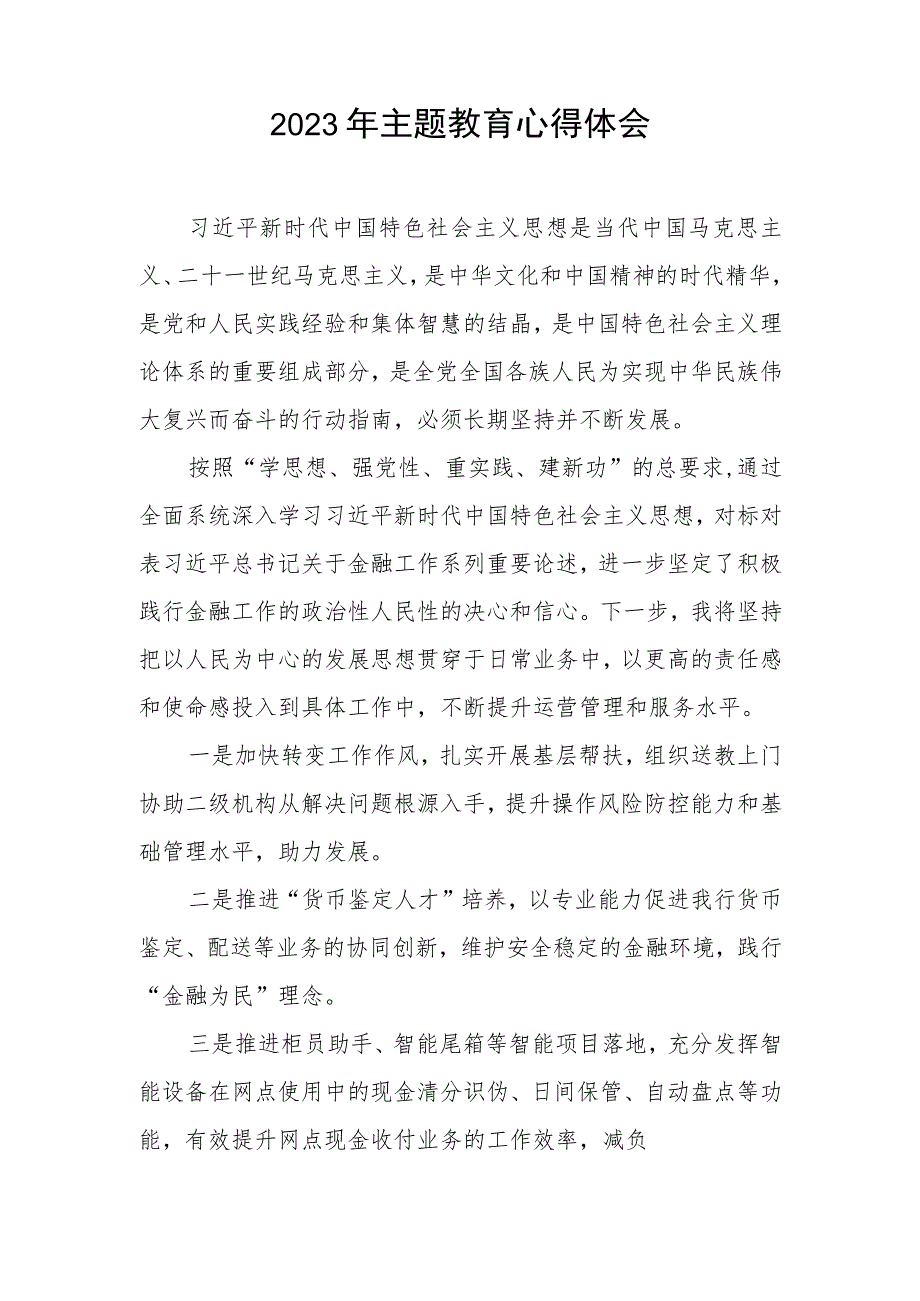 2023年主题教育心得体会

习近平新时代中国特色社会主义思想是当代中国马克思主义、二十一世纪马克思主义，是中华文化和中国精神的时代精华，是党和人民实践经验和集体智慧的结晶，是中国特色社会主义理论体系的重要组成部分，是全党全国各族人民为实现中华民族伟大复兴而奋斗的行动指南，必须长期坚持并不断发展。

按照“学思想、强党性、重实践、建新功”的总要求，通过全面系统深入学习习近平新时代中国特色社会主义思想，对标对表习近平总书记关于金融工作系列重要论述，进一步坚定了积极践行金融工作的政治性人民性的决心和信心。下一步，我将坚持把以人民为中心的发展思想贯穿于日常业务中，以更高的责任感和使命感投入到具体工作中，不断提升运营管理和服务水平。

一是加快转变工作作风，扎实开展基层帮扶，组织送教上门协助二级机构从解决问题根源入手，提升操作风险防控能力和基础管理水平，助力发展。

二是推进“货币鉴定人才”培养，以专业能力促进我行货币鉴定、配送等业务的协同创新，维护安全稳定的金融环境，践行“金融为民”理念。

三是推进柜员助手、智能尾箱等智能项目落地，充分发挥智能设备在网点使用中的现金清分识伪、日间保管、自动盘点等功能，有效提升网点现金收付业务的工作效率，减负